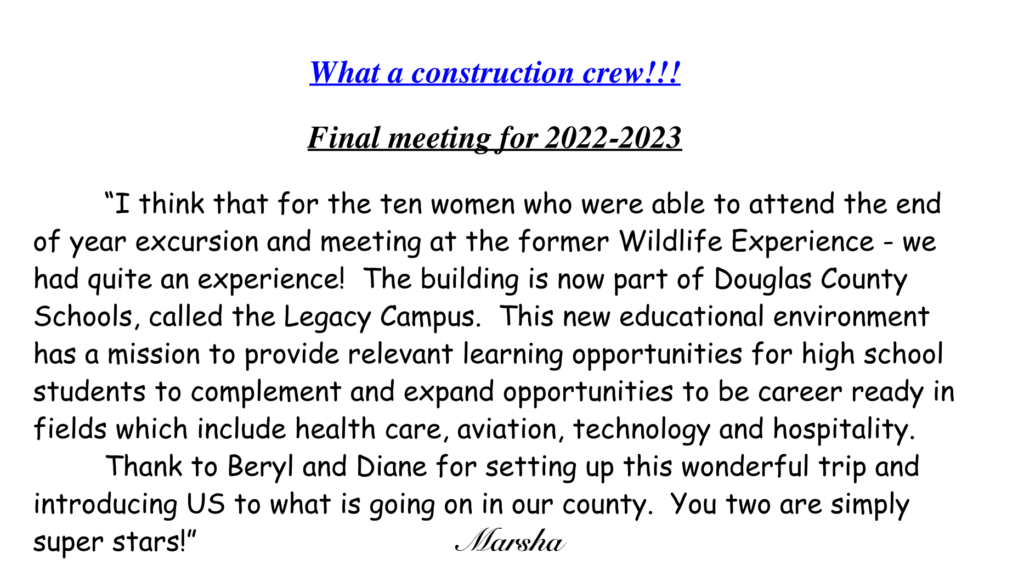 What a construction crew!!!

Final meeting for 2022-2023

“I think that for the ten women who were able to attend the end of year excursion and meeting at the former Wildlife Experience - we had quite an experience! The building is now part of Douglas County Schools, called the Legacy Campus. This new educational environment has a mission to provide relevant learning opportunities for high school students to complement and expand opportunities to be career ready in fields which include health care, aviation, technology and hospitality.

Thank to Beryl and Diane for setting up this wonderful trip and introducing US to what is going on in our county. You two are simply super stars!” Marsha